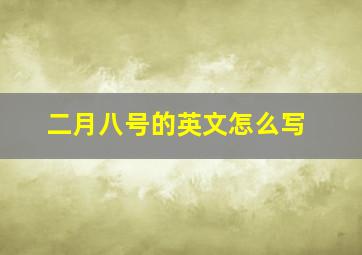 二月八号的英文怎么写